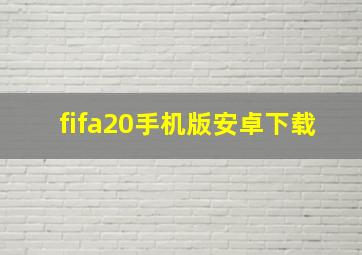 fifa20手机版安卓下载